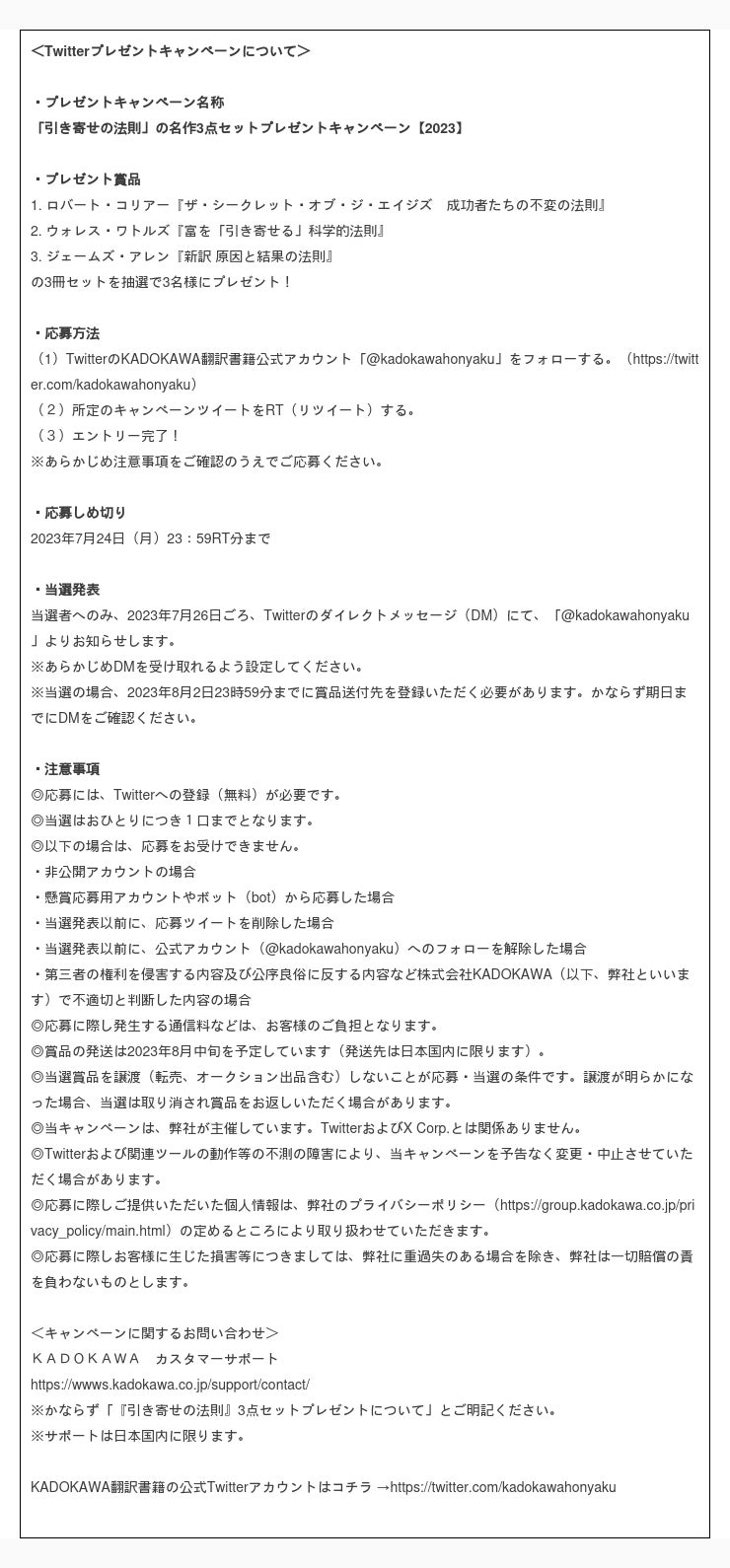 ＜Twitterプレゼントキャンペーンについて＞

・プレゼントキャンペーン名称
「引き寄せの法則」の名作3点セットプレゼントキャンペーン【2023】

・プレゼント賞品
1. ロバート・コリアー『ザ・シークレット・オブ・ジ・エイジズ　成功者たちの不変の法則』
2. ウォレス・ワトルズ『富を「引き寄せる」科学的法則』
3. ジェームズ・アレン『新訳 原因と結果の法則』
の3冊セットを抽選で3名様にプレゼント！

・応募方法
（1）TwitterのKADOKAWA翻訳書籍公式アカウント「@kadokawahonyaku」をフォローする。（https://twitter.com/kadokawahonyaku）
（２）所定のキャンペーンツイートをRT（リツイート）する。
（３）エントリー完了！
※あらかじめ注意事項をご確認のうえでご応募ください。

・応募しめ切り
2023年7月24日（月）23：59RT分まで

・当選発表
当選者へのみ、2023年7月26日ごろ、Twitterのダイレクトメッセージ（DM）にて、「@kadokawahonyaku」よりお知らせします。
※あらかじめDMを受け取れるよう設定してください。
※当選の場合、2023年8月2日23時59分までに賞品送付先を登録いただく必要があります。かならず期日までにDMをご確認ください。

・注意事項
◎応募には、Twitterへの登録（無料）が必要です。
◎当選はおひとりにつき１口までとなります。
◎以下の場合は、応募をお受けできません。
・非公開アカウントの場合
・懸賞応募用アカウントやボット（bot）から応募した場合
・当選発表以前に、応募ツイートを削除した場合
・当選発表以前に、公式アカウント（@kadokawahonyaku）へのフォローを解除した場合
・第三者の権利を侵害する内容及び公序良俗に反する内容など株式会社KADOKAWA（以下、弊社といいます）で不適切と判断した内容の場合
◎応募に際し発生する通信料などは、お客様のご負担となります。
◎賞品の発送は2023年8月中旬を予定しています（発送先は日本国内に限ります）。
◎当選賞品を譲渡（転売、オークション出品含む）しないことが応募・当選の条件です。譲渡が明らかになった場合、当選は取り消され賞品をお返しいただく場合があります。
◎当キャンペーンは、弊社が主催しています。TwitterおよびX Corp.とは関係ありません。
◎Twitterおよび関連ツールの動作等の不測の障害により、当キャンペーンを予告なく変更・中止させていただく場合があります。
◎応募に際しご提供いただいた個人情報は、弊社のプライバシーポリシー（https://group.kadokawa.co.jp/privacy_policy/main.html）の定めるところにより取り扱わせていただきます。
◎応募に際しお客様に生じた損害等につきましては、弊社に重過失のある場合を除き、弊社は一切賠償の責を負わないものとします。

＜キャンペーンに関するお問い合わせ＞
ＫＡＤＯＫＡＷＡ　カスタマーサポート
https://wwws.kadokawa.co.jp/support/contact/
※かならず「『引き寄せの法則』3点セットプレゼントについて」とご明記ください。
※サポートは日本国内に限ります。

KADOKAWA翻訳書籍の公式Twitterアカウントはコチラ →https://twitter.com/kadokawahonyaku